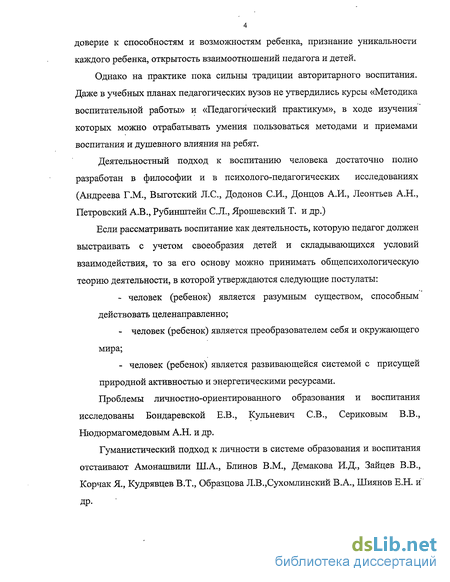 4

доверие к способностям и возможностям ребенка, признание уникальности каждого ребенка, открытость взаимоотношений педагога и детей.

Однако на практике пока сильны традиции авторитарного воспитания. Даже в учебных планах педагогических вузов не утвердились курсы «Методика воспитательной работы» и «Педагогический практикум», в ходе изучения которых можно отрабатывать умения пользоваться методами и приемами воспитания и душевного влияния на ребят.

Деятельностный подход к воспитанию человека достаточно полно разработан в философии и в психолого-педагогических исследованиях (Андреева Г.М., Выготский Л.С., Додонов С.И., Донцов А.И., Леонтьев А.Н., Петровский А.В., Рубинштейн С.Л., Ярошевский Т. и др.)

Если рассматривать воспитание как деятельность, которую педагог должен выстраивать с учетом своеобразия детей и складывающихся условий взаимодействия, то за его основу можно принимать общепсихологическую теорию деятельности, в которой утверждаются следующие постулаты:

- человек (ребенок) является разумным существом, способным действовать целенаправленно;

- человек (ребенок) является преобразователем себя и окружающего мира;

- человек (ребенок) является развивающейся системой с присущей природной активностью и энергетическими ресурсами.

Проблемы личностно-ориентированного образования и воспитания исследованы Бондаревской Е.В., Кульневич С.В., Сериковым В.В., Нюдюрмагомедовым А.Н. и др.

Гуманистический подход к личности в системе образования и воспитания отстаивают Амонашвили Ш.А., Блинов В.М., Демакова И.Д., Зайцев В.В., Корчак Я., Кудрявцев В.Т., Образцова Л.В.,Сухомлинский В.А., Шиянов Е.Н. и др.

dsLib.net
библиотека диссертаций